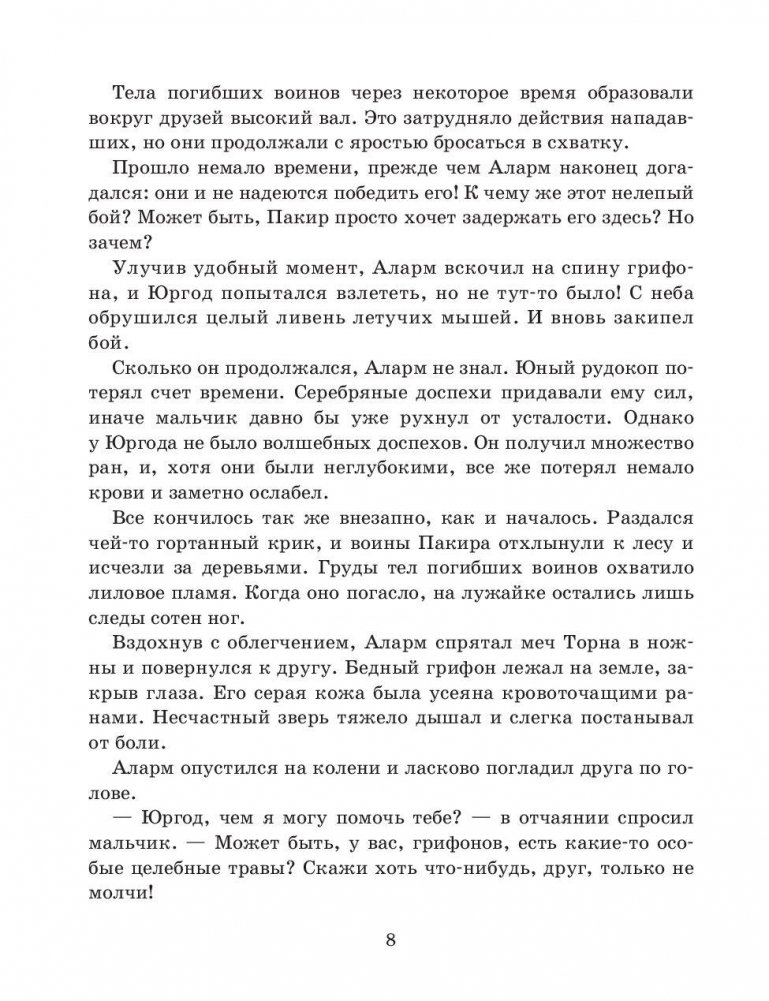 Тела погибших воинов через некоторое время образовали вокруг друзей высокий вал. Это затрудняло действия нападавших, но они продолжали с яростью бросаться в схватку.

Прошло немало времени, прежде чем Аларм наконец догадался: они и не надеются победить его! К чему же этот нелепый бой? Может быть, Пакир просто хочет задержать его здесь? Но зачем?

Улучив удобный момент, Аларм вскочил на спину грифона, и Юргод попытался взлететь, но не тут-то было! С неба обрушился целый ливень летучих мышей. И вновь закипел бой.

Сколько он продолжался, Аларм не знал. Юный рудокоп потерял счет времени. Серебряные доспехи придавали ему сил, иначе мальчик давно бы уже рухнул от усталости. Однако у Юргода не было волшебных доспехов. Он получил множество ран, и, хотя они были неглубокими, все же потерял немало крови и заметно ослабел.

Все кончилось так же внезапно, как и началось. Раздался чей-то гортанный крик, и воины Пакира отхлынули к лесу и исчезли за деревьями. Груды тел погибших воинов охватило лиловое пламя. Когда оно погасло, на лужайке остались лишь следы сотен ног.

Вздохнув с облегчением, Аларм спрятал меч Торна в ножны и повернулся к другу. Бедный грифон лежал на земле, закрыв глаза. Его серая кожа была усеяна кровоточащими ранами. Несчастный зверь тяжело дышал и слегка постанывал от боли.

Аларм опустился на колени и ласково погладил друга по голове.

— Юргод, чем я могу помочь тебе? — в отчаянии спросил мальчик. — Может быть, у вас, грифонов, есть какие-то особые целебные травы? Скажи хоть что-нибудь, друг, только не молчи!

8